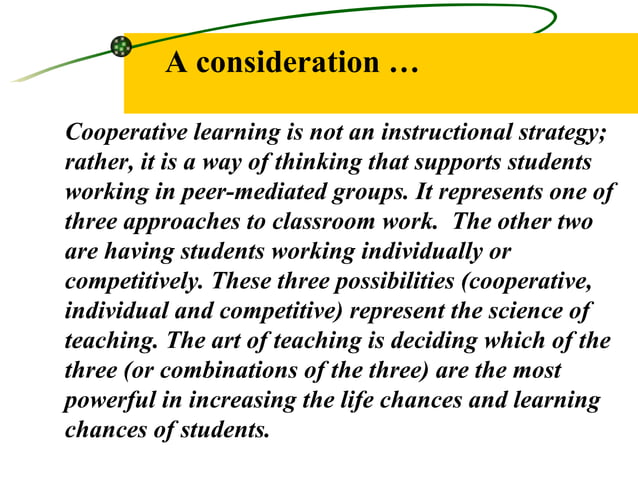 A consideration …

Cooperative learning is not an instructional strategy; rather, it is a way of thinking that supports students working in peer-mediated groups. It represents one of three approaches to classroom work. The other two are having students working individually or competitively. These three possibilities (cooperative, individual and competitive) represent the science of teaching. The art of teaching is deciding which of the three (or combinations of the three) are the most powerful in increasing the life chances and learning chances of students.